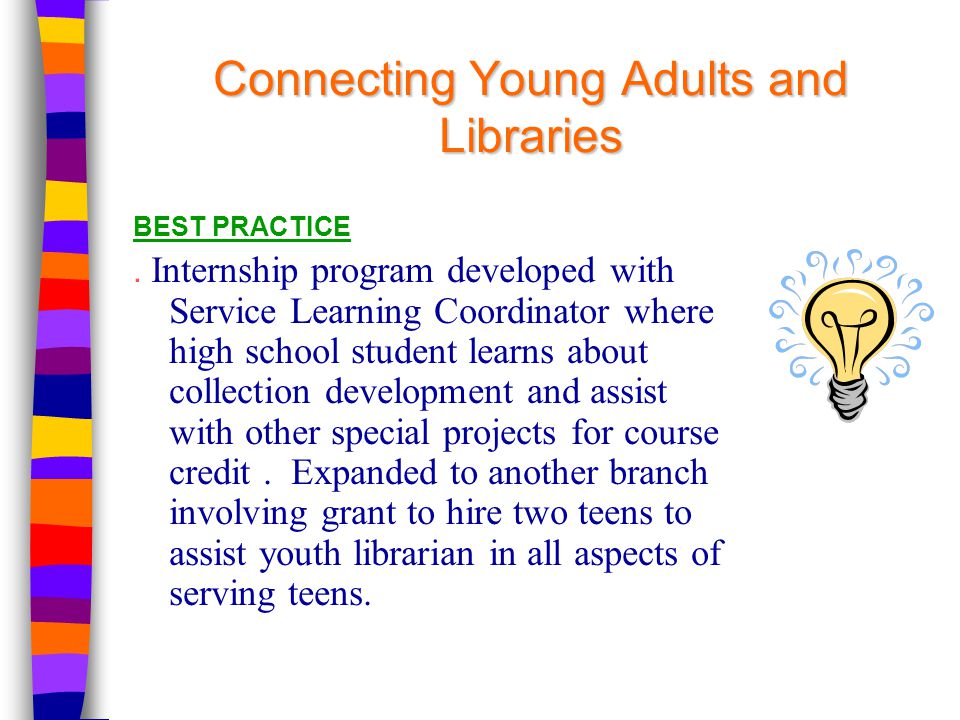 Connecting Young Adults and Libraries

BEST PRACTICE

. Internship program developed with Service Learning Coordinator where high school student learns about collection development and assist with other special projects for course credit . Expanded to another branch involving grant to hire two teens to assist youth librarian in all aspects of serving teens.